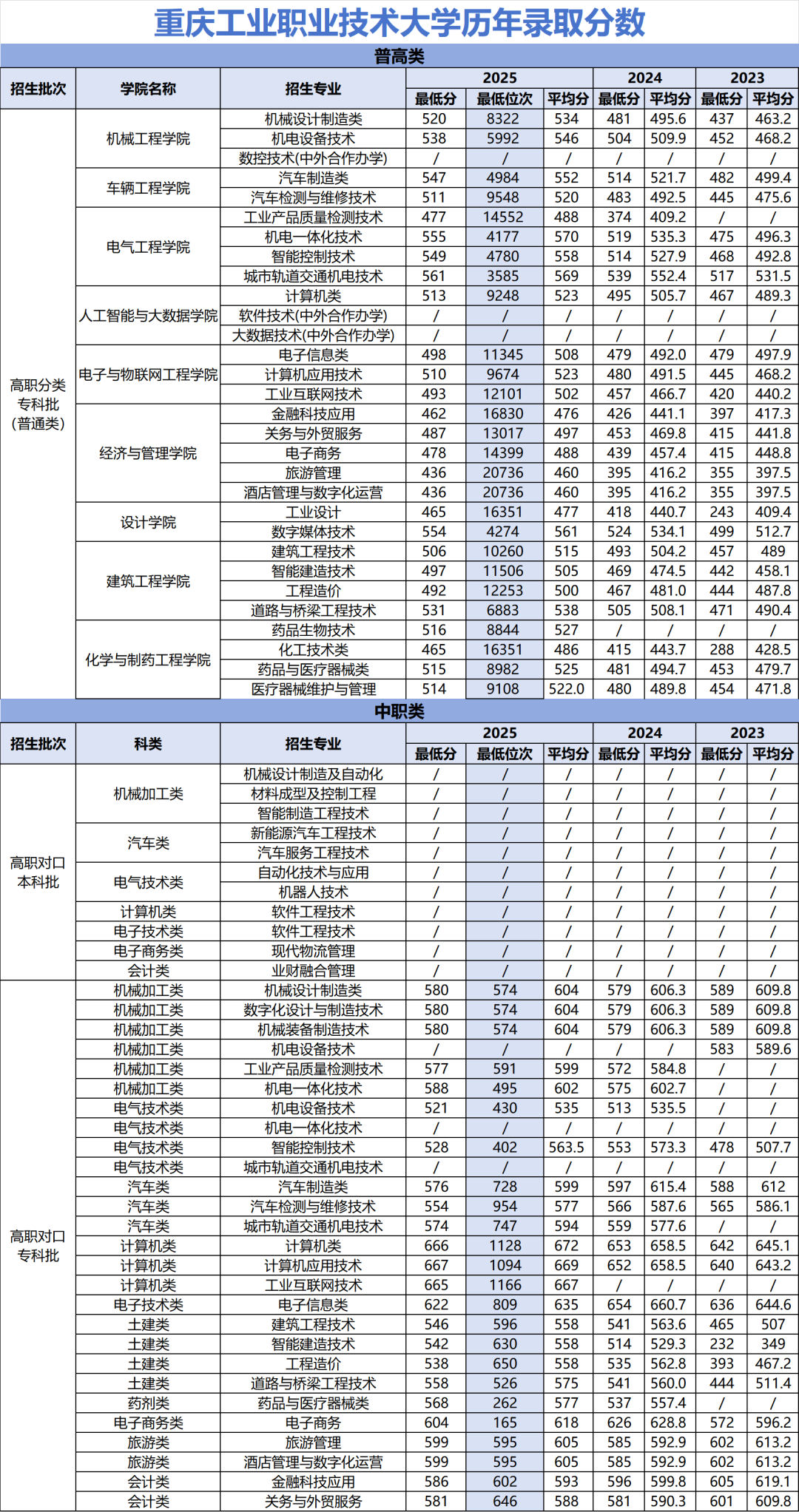 重庆工业职业技术大学历年录取分数

普高类

| 招生批次 | 学院名称 | 招生专业 | 2025 最低分 | 2025 最低位次 | 2025 平均分 | 2024 最低分 | 2024 平均分 | 2023 最低分 | 2023 平均分 |
|---|---|---|---|---|---|---|---|---|---|
| 高职分类专科批（普通类） | 机械工程学院 | 机械设计制造类 | 520 | 8322 | 534 | 481 | 495.6 | 437 | 463.2 |
| | | 机电设备技术 | 538 | 5992 | 546 | 504 | 509.9 | 452 | 468.2 |
| | | 数控技术(中外合作办学) | / | / | / | / | / | / | / |
| | 车辆工程学院 | 汽车制造类 | 547 | 4984 | 552 | 514 | 521.7 | 482 | 499.4 |
| | | 汽车检测与维修技术 | 511 | 9548 | 520 | 483 | 492.5 | 445 | 475.6 |
| | 电气工程学院 | 工业产品质量检测技术 | 477 | 14552 | 488 | 374 | 409.2 | / | / |
| | | 机电一体化技术 | 555 | 4177 | 570 | 519 | 535.3 | 475 | 496.3 |
| | | 智能控制技术 | 549 | 4780 | 558 | 514 | 527.9 | 468 | 492.8 |
| | | 城市轨道交通机电技术 | 561 | 3585 | 569 | 539 | 552.4 | 517 | 531.5 |
| | 人工智能与大数据学院 | 计算机类 | 513 | 9248 | 523 | 495 | 505.7 | 467 | 489.3 |
| | | 软件技术(中外合作办学) | / | / | / | / | / | / | / |
| | | 大数据技术(中外合作办学) | / | / | / | / | / | / | / |
| | 电子与物联网工程学院 | 电子信息类 | 498 | 11345 | 508 | 479 | 492.0 | 479 | 497.9 |
| | | 计算机应用技术 | 510 | 9674 | 523 | 480 | 491.5 | 445 | 468.2 |
| | | 工业互联网技术 | 493 | 12101 | 502 | 457 | 466.7 | 420 | 440.2 |
| | 经济与管理学院 | 金融科技应用 | 462 | 16830 | 476 | 426 | 441.1 | 397 | 417.3 |
| | | 关务与外贸服务 | 487 | 13017 | 497 | 453 | 469.8 | 415 | 441.8 |
| | | 电子商务 | 478 | 14399 | 488 | 439 | 457.4 | 415 | 448.8 |
| | | 旅游管理 | 436 | 20736 | 460 | 395 | 416.2 | 355 | 397.5 |
| | | 酒店管理与数字化运营 | 436 | 20736 | 460 | 395 | 416.2 | 355 | 397.5 |
| | 设计学院 | 工业设计 | 465 | 16351 | 477 | 418 | 440.7 | 243 | 409.4 |
| | | 数字媒体技术 | 554 | 4274 | 561 | 524 | 534.1 | 499 | 512.7 |
| | 建筑工程学院 | 建筑工程技术 | 506 | 10260 | 515 | 493 | 504.2 | 457 | 489 |
| | | 智能建造技术 | 497 | 11506 | 505 | 469 | 474.5 | 442 | 458.1 |
| | | 工程造价 | 492 | 12253 | 500 | 467 | 481.0 | 444 | 487.8 |
| | | 道路与桥梁工程技术 | 531 | 6883 | 538 | 505 | 508.1 | 471 | 490.4 |
| | 化学与制药工程学院 | 药品生物技术 | 516 | 8844 | 527 | / | / | / | / |
| | | 化工技术类 | 465 | 16351 | 486 | 415 | 443.7 | 288 | 428.5 |
| | | 药品与医疗器械类 | 515 | 8982 | 525 | 481 | 494.7 | 453 | 479.7 |
| | | 医疗器械维护与管理 | 514 | 9108 | 522.0 | 480 | 489.8 | 454 | 471.8 |

中职类

| 招生批次 | 科类 | 招生专业 | 2025 最低分 | 2025 最低位次 | 2025 平均分 | 2024 最低分 | 2024 平均分 | 2023 最低分 | 2023 平均分 |
|---|---|---|---|---|---|---|---|---|---|
| 高职对口本科批 | 机械加工类 | 机械设计制造及自动化 | / | / | / | / | / | / | / |
| | | 材料成型及控制工程 | / | / | / | / | / | / | / |
| | | 智能制造工程技术 | / | / | / | / | / | / | / |
| | 汽车类 | 新能源汽车工程技术 | / | / | / | / | / | / | / |
| | | 汽车服务工程技术 | / | / | / | / | / | / | / |
| | 电气技术类 | 自动化技术与应用 | / | / | / | / | / | / | / |
| | | 机器人技术 | / | / | / | / | / | / | / |
| | 计算机类 | 软件工程技术 | / | / | / | / | / | / | / |
| | 电子技术类 | 软件工程技术 | / | / | / | / | / | / | / |
| | 电子商务类 | 现代物流管理 | / | / | / | / | / | / | / |
| | 会计类 | 业财融合管理 | / | / | / | / | / | / | / |
| 高职对口专科批 | 机械加工类 | 机械设计制造类 | 580 | 574 | 604 | 579 | 606.3 | 589 | 609.8 |
| | 机械加工类 | 数字化设计与制造技术 | 580 | 574 | 604 | 579 | 606.3 | 589 | 609.8 |
| | 机械加工类 | 机械装备制造技术 | 580 | 574 | 604 | 579 | 606.3 | 589 | 609.8 |
| | 机械加工类 | 机电设备技术 | / | / | / | / | / | 583 | 589.6 |
| | 机械加工类 | 工业产品质量检测技术 | 577 | 591 | 599 | 572 | 584.8 | / | / |
| | 机械加工类 | 机电一体化技术 | 588 | 495 | 602 | 575 | 602.7 | / | / |
| | 电气技术类 | 机电设备技术 | 521 | 430 | 535 | 513 | 535.5 | / | / |
| | 电气技术类 | 机电一体化技术 | / | / | / | / | / | / | / |
| | 电气技术类 | 智能控制技术 | 528 | 402 | 563.5 | 553 | 573.3 | 478 | 507.7 |
| | 电气技术类 | 城市轨道交通机电技术 | / | / | / | / | / | / | / |
| | 汽车类 | 汽车制造类 | 576 | 728 | 599 | 597 | 615.4 | 588 | 612 |
| | 汽车类 | 汽车检测与维修技术 | 554 | 954 | 577 | 566 | 587.6 | 565 | 586.1 |
| | 汽车类 | 城市轨道交通机电技术 | 574 | 747 | 594 | 559 | 577.6 | / | / |
| | 计算机类 | 计算机类 | 666 | 1128 | 672 | 653 | 658.5 | 642 | 645.1 |
| | 计算机类 | 计算机应用技术 | 667 | 1094 | 669 | 652 | 658.5 | 640 | 643.2 |
| | 计算机类 | 工业互联网技术 | 665 | 1166 | 667 | / | / | / | / |
| | 电子技术类 | 电子信息类 | 622 | 809 | 635 | 654 | 660.7 | 636 | 644.6 |
| | 土建类 | 建筑工程技术 | 546 | 596 | 558 | 541 | 563.6 | 465 | 507 |
| | 土建类 | 智能建造技术 | 542 | 630 | 558 | 514 | 529.3 | 232 | 349 |
| | 土建类 | 工程造价 | 538 | 650 | 558 | 535 | 562.8 | 393 | 467.2 |
| | 土建类 | 道路与桥梁工程技术 | 558 | 526 | 575 | 541 | 560.0 | 444 | 511.4 |
| | 药剂类 | 药品与医疗器械类 | 568 | 262 | 577 | 537 | 557.4 | / | / |
| | 电子商务类 | 电子商务 | 604 | 165 | 618 | 626 | 628.8 | 572 | 596.2 |
| | 旅游类 | 旅游管理 | 599 | 595 | 605 | 585 | 592.9 | 602 | 613.2 |
| | 旅游类 | 酒店管理与数字化运营 | 599 | 595 | 605 | 585 | 592.9 | 602 | 613.2 |
| | 会计类 | 金融科技应用 | 586 | 602 | 593 | 596 | 599.8 | 605 | 619.1 |
| | 会计类 | 关务与外贸服务 | 581 | 646 | 588 | 581 | 590.3 | 601 | 609.8 |